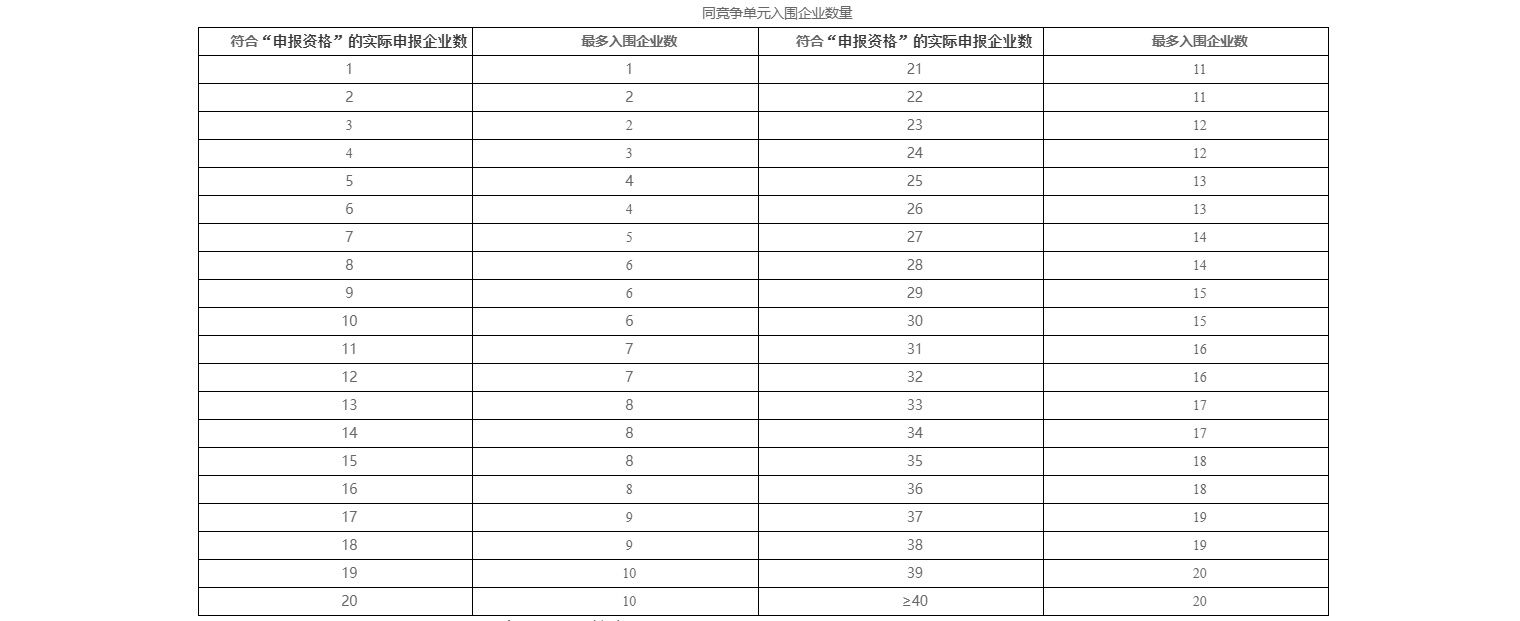 同竞争单元入围企业数量

| 符合“申报资格”的实际申报企业数 | 最多入围企业数 | 符合“申报资格”的实际申报企业数 | 最多入围企业数 |
|---|---|---|---|
| 1 | 1 | 21 | 11 |
| 2 | 2 | 22 | 11 |
| 3 | 2 | 23 | 12 |
| 4 | 3 | 24 | 12 |
| 5 | 4 | 25 | 13 |
| 6 | 4 | 26 | 13 |
| 7 | 5 | 27 | 14 |
| 8 | 6 | 28 | 14 |
| 9 | 6 | 29 | 15 |
| 10 | 6 | 30 | 15 |
| 11 | 7 | 31 | 16 |
| 12 | 7 | 32 | 16 |
| 13 | 8 | 33 | 17 |
| 14 | 8 | 34 | 17 |
| 15 | 8 | 35 | 18 |
| 16 | 8 | 36 | 18 |
| 17 | 9 | 37 | 19 |
| 18 | 9 | 38 | 19 |
| 19 | 10 | 39 | 20 |
| 20 | 10 | ≥40 | 20 |